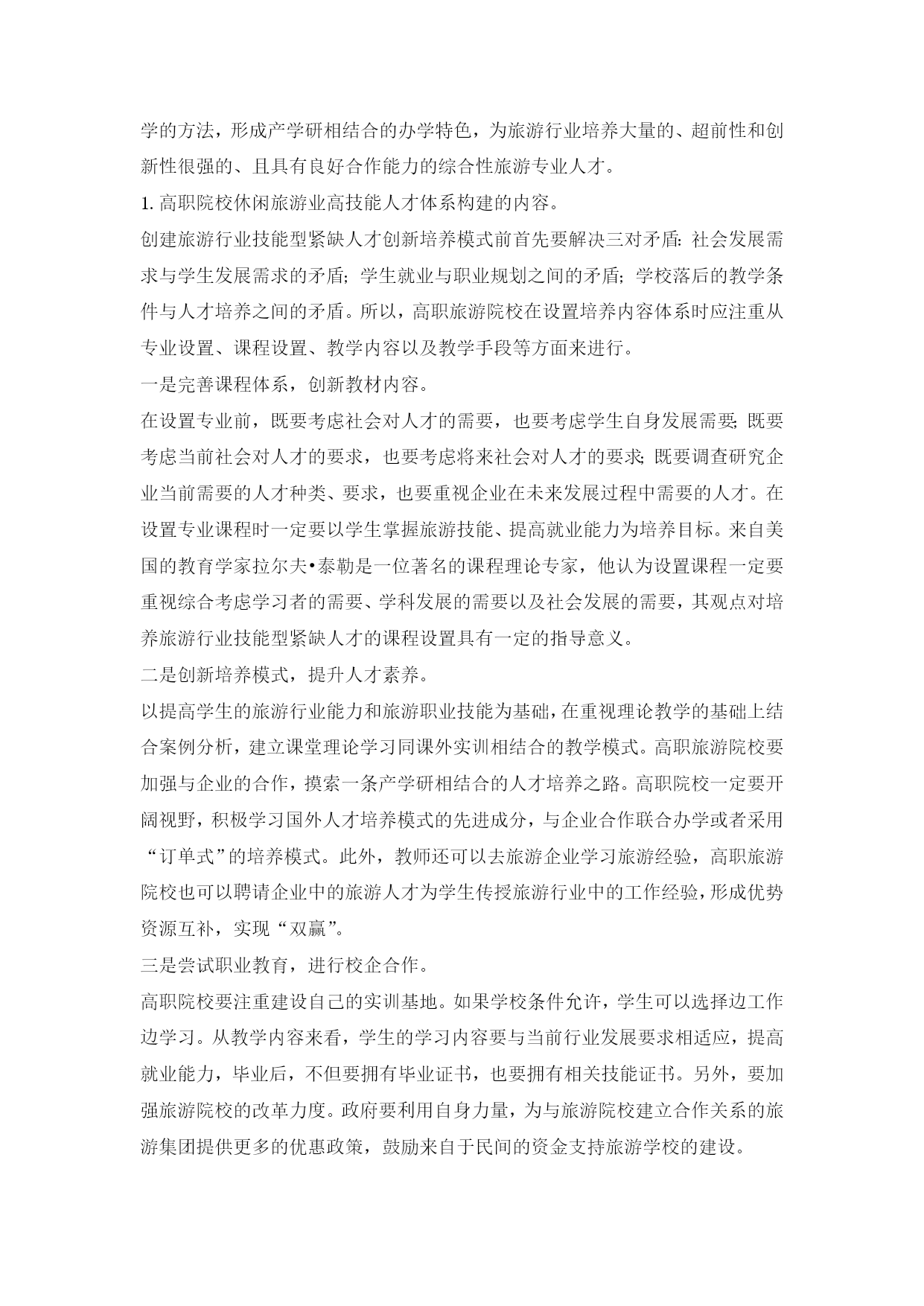 学的方法，形成产学研相结合的办学特色，为旅游行业培养大量的、超前性和创新性很强的、且具有良好合作能力的综合性旅游专业人才。

1. 高职院校休闲旅游业高技能人才体系构建的内容。

创建旅游行业技能型紧缺人才创新培养模式前首先要解决三对矛盾：社会发展需求与学生发展需求的矛盾；学生就业与职业规划之间的矛盾；学校落后的教学条件与人才培养之间的矛盾。所以，高职旅游院校在设置培养内容体系时应注重从专业设置、课程设置、教学内容以及教学手段等方面来进行。

一是完善课程体系，创新教材内容。

在设置专业前，既要考虑社会对人才的需要，也要考虑学生自身发展需要；既要考虑当前社会对人才的要求，也要考虑将来社会对人才的要求；既要调查研究企业当前需要的人才种类、要求，也要重视企业在未来发展过程中需要的人才。在设置专业课程时一定要以学生掌握旅游技能、提高就业能力为培养目标。来自美国的教育学家拉尔夫•泰勒是一位著名的课程理论专家，他认为设置课程一定要重视综合考虑学习者的需要、学科发展的需要以及社会发展的需要，其观点对培养旅游行业技能型紧缺人才的课程设置具有一定的指导意义。

二是创新培养模式，提升人才素养。

以提高学生的旅游行业能力和旅游职业技能为基础，在重视理论教学的基础上结合案例分析，建立课堂理论学习同课外实训相结合的教学模式。高职旅游院校要加强与企业的合作，摸索一条产学研相结合的人才培养之路。高职院校一定要开阔视野，积极学习国外人才培养模式的先进成分，与企业合作联合办学或者采用“订单式”的培养模式。此外，教师还可以去旅游企业学习旅游经验，高职旅游院校也可以聘请企业中的旅游人才为学生传授旅游行业中的工作经验，形成优势资源互补，实现“双赢”。

三是尝试职业教育，进行校企合作。

高职院校要注重建设自己的实训基地。如果学校条件允许，学生可以选择边工作边学习。从教学内容来看，学生的学习内容要与当前行业发展要求相适应，提高就业能力，毕业后，不但要拥有毕业证书，也要拥有相关技能证书。另外，要加强旅游院校的改革力度。政府要利用自身力量，为与旅游院校建立合作关系的旅游集团提供更多的优惠政策，鼓励来自于民间的资金支持旅游学校的建设。